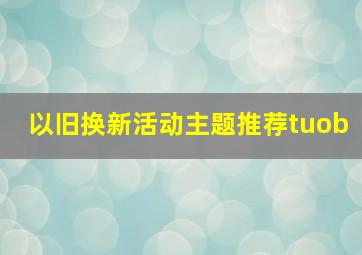 以旧换新活动主题推荐tuob